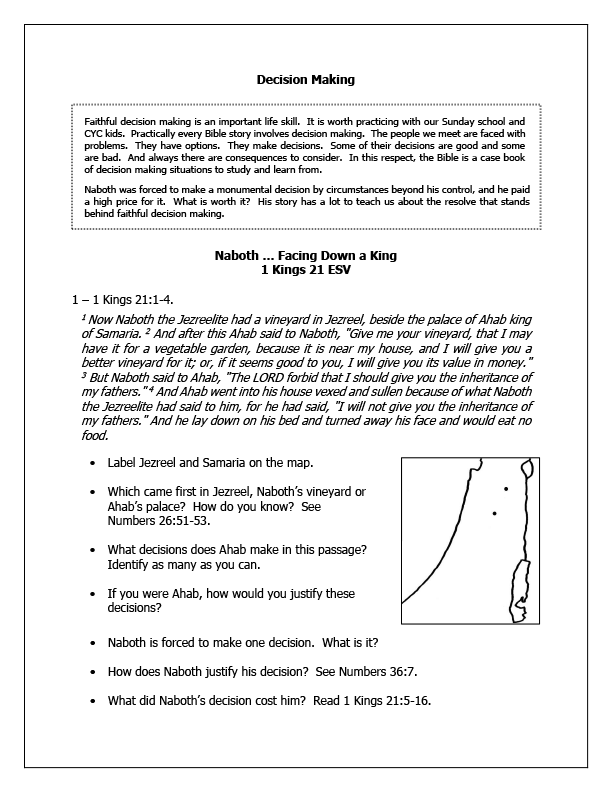 Decision Making

Faithful decision making is an important life skill. It is worth practicing with our Sunday school and CYC kids. Practically every Bible story involves decision making. The people we meet are faced with problems. They have options. They make decisions. Some of their decisions are good and some are bad. And always there are consequences to consider. In this respect, the Bible is a case book of decision making situations to study and learn from.

Naboth was forced to make a monumental decision by circumstances beyond his control, and he paid a high price for it. What is worth it? His story has a lot to teach us about the resolve that stands behind faithful decision making.

Naboth ... Facing Down a King
1 Kings 21 ESV

1 – 1 Kings 21:1-4.

$^1$ Now Naboth the Jezreelite had a vineyard in Jezreel, beside the palace of Ahab king of Samaria. $^2$ And after this Ahab said to Naboth, "Give me your vineyard, that I may have it for a vegetable garden, because it is near my house, and I will give you a better vineyard for it; or, if it seems good to you, I will give you its value in money." $^3$ But Naboth said to Ahab, "The LORD forbid that I should give you the inheritance of my fathers." $^4$ And Ahab went into his house vexed and sullen because of what Naboth the Jezreelite had said to him, for he had said, "I will not give you the inheritance of my fathers." And he lay down on his bed and turned away his face and would eat no food.

• Label Jezreel and Samaria on the map.

• Which came first in Jezreel, Naboth's vineyard or Ahab's palace? How do you know? See Numbers 26:51-53.

• What decisions does Ahab make in this passage? Identify as many as you can.

• If you were Ahab, how would you justify these decisions?

• Naboth is forced to make one decision. What is it?

• How does Naboth justify his decision? See Numbers 36:7.

• What did Naboth's decision cost him? Read 1 Kings 21:5-16.